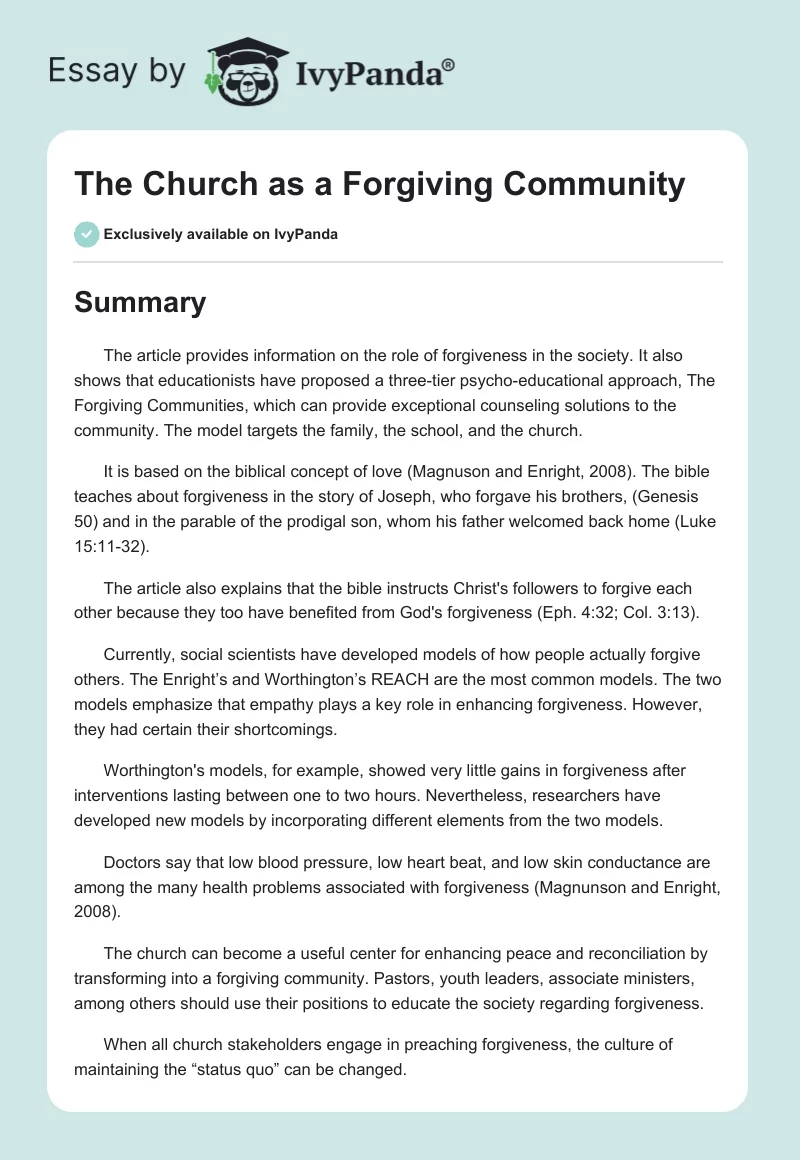 Essay by IvyPanda®

The Church as a Forgiving Community

Exclusively available on IvyPanda

Summary

The article provides information on the role of forgiveness in the society. It also shows that educationists have proposed a three-tier psycho-educational approach, The Forgiving Communities, which can provide exceptional counseling solutions to the community. The model targets the family, the school, and the church.

It is based on the biblical concept of love (Magnuson and Enright, 2008). The bible teaches about forgiveness in the story of Joseph, who forgave his brothers, (Genesis 50) and in the parable of the prodigal son, whom his father welcomed back home (Luke 15:11-32).

The article also explains that the bible instructs Christ's followers to forgive each other because they too have benefited from God's forgiveness (Eph. 4:32; Col. 3:13).

Currently, social scientists have developed models of how people actually forgive others. The Enright's and Worthington's REACH are the most common models. The two models emphasize that empathy plays a key role in enhancing forgiveness. However, they had certain their shortcomings.

Worthington's models, for example, showed very little gains in forgiveness after interventions lasting between one to two hours. Nevertheless, researchers have developed new models by incorporating different elements from the two models.

Doctors say that low blood pressure, low heart beat, and low skin conductance are among the many health problems associated with forgiveness (Magnunson and Enright, 2008).

The church can become a useful center for enhancing peace and reconciliation by transforming into a forgiving community. Pastors, youth leaders, associate ministers, among others should use their positions to educate the society regarding forgiveness.

When all church stakeholders engage in preaching forgiveness, the culture of maintaining the “status quo” can be changed.